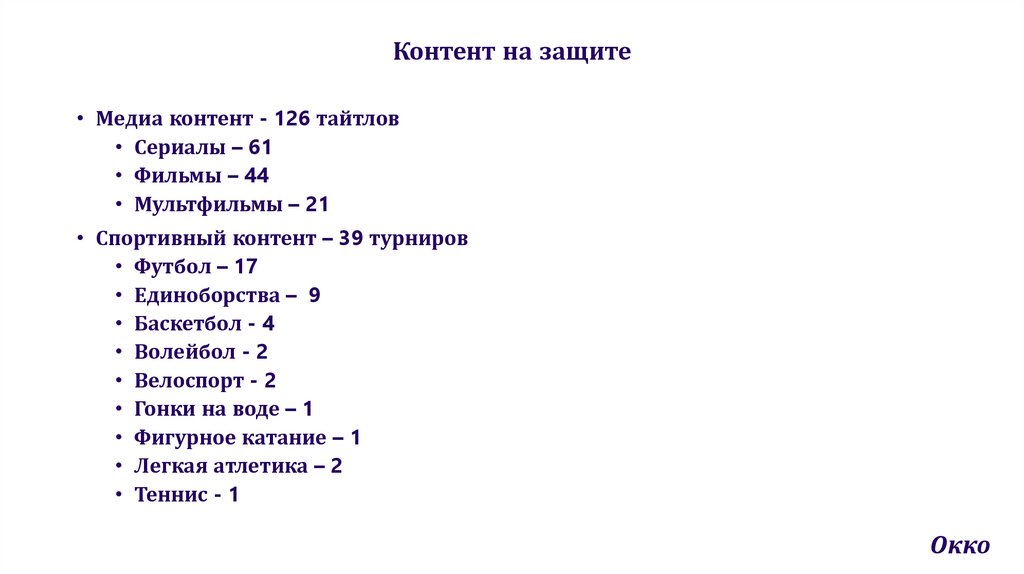 Контент на защите

• Медиа контент - 126 тайтлов
  • Сериалы – 61
  • Фильмы – 44
  • Мультфильмы – 21
• Спортивный контент – 39 турниров
  • Футбол – 17
  • Единоборства – 9
  • Баскетбол - 4
  • Волейбол - 2
  • Велоспорт - 2
  • Гонки на воде – 1
  • Фигурное катание – 1
  • Легкая атлетика – 2
  • Теннис - 1

Окко